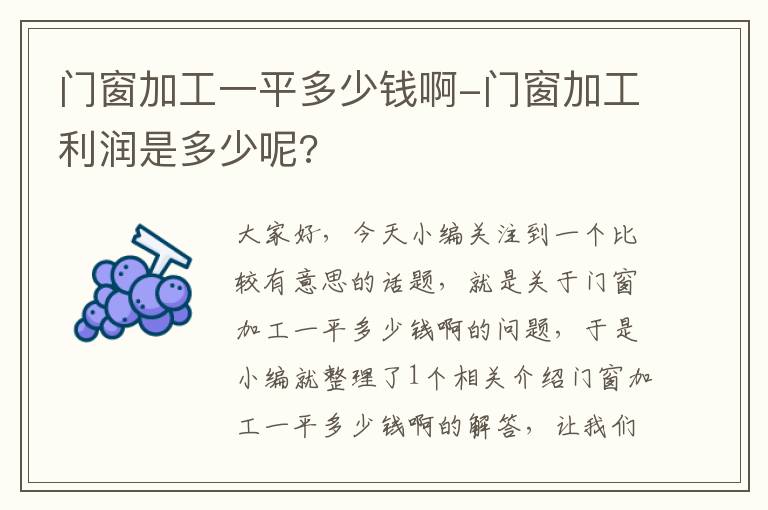 门窗加工一平多少钱啊-门窗加工利润是多少呢?

大家好，今天小编关注到一个比较有意思的话题，就是关于门窗加工一平多少钱啊的问题，于是小编就整理了1个相关介绍门窗加工一平多少钱啊的解答，让我们